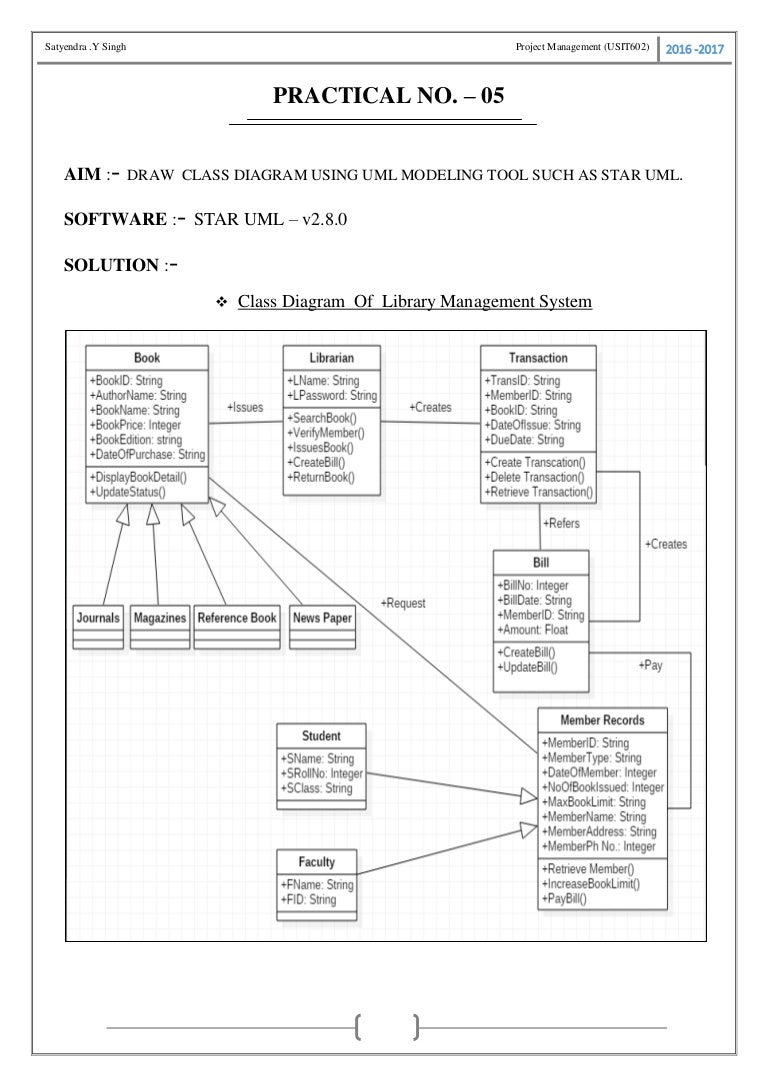 Satyendra .Y Singh Project Management (USIT602) 2016 -2017

PRACTICAL NO. – 05

AIM :- DRAW CLASS DIAGRAM USING UML MODELING TOOL SUCH AS STAR UML.

SOFTWARE :- STAR UML – v2.8.0

SOLUTION :-

❖ Class Diagram Of Library Management System

Book
+BookID: String
+AuthorName: String
+BookName: String
+BookPrice: Integer
+BookEdition: string
+DateOfPurchase: String
+DisplayBookDetail()
+UpdateStatus()

+Issues

Librarian
+LName: String
+LPassword: String
+SearchBook()
+VerifyMember()
+IssuesBook()
+CreateBill()
+ReturnBook()

+Creates

Transaction
+TransID: String
+MemberID: String
+BookID: String
+DateOfIssue: String
+DueDate: String
+Create Transcation()
+Delete Transaction()
+Retrieve Transaction()

+Refers

+Creates

Bill
+BillNo: Integer
+BillDate: String
+MemberID: String
+Amount: Float
+CreateBill()
+UpdateBill()

+Pay

+Request

Journals

Magazines

Reference Book

News Paper

Student
+SName: String
+SRollNo: Integer
+SClass: String

Faculty
+FName: String
+FID: String

Member Records
+MemberID: String
+MemberType: String
+DateOfMember: Integer
+NoOfBookIssued: Integer
+MaxBookLimit: String
+MemberName: String
+MemberAddress: String
+MemberPh No.: Integer
+Retrieve Member()
+IncreaseBookLimit()
+PayBill()